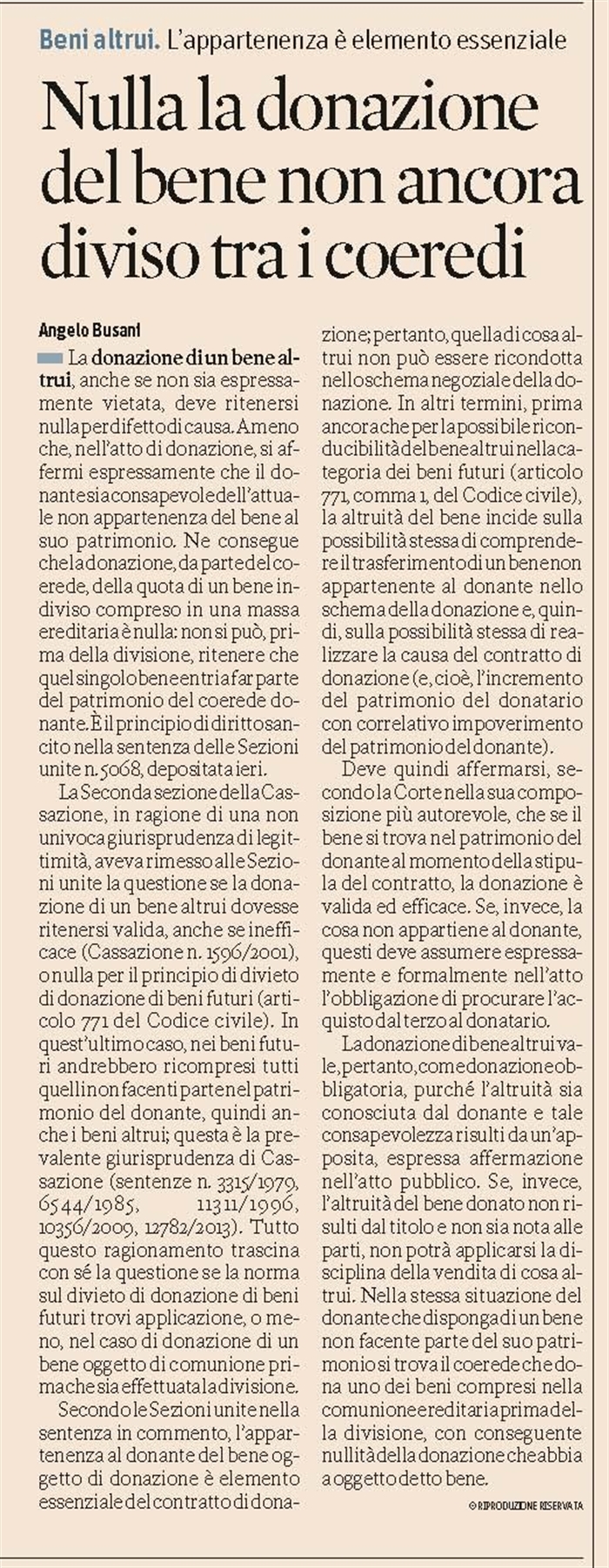 Beni altrui. L'appartenenza è elemento essenziale

Nulla la donazione del bene non ancora diviso tra i coeredi

Angelo Busani

La donazione di un bene altrui, anche se non sia espressamente vietata, deve ritenersi nulla per difetto di causa. A meno che, nell'atto di donazione, si affermi espressamente che il donante sia consapevole dell'attuale non appartenenza del bene al suo patrimonio. Ne consegue che la donazione, da parte del coerede, della quota di un bene indiviso compreso in una massa ereditaria è nulla: non si può, prima della divisione, ritenere che quel singolo bene entri a far parte del patrimonio del coerede donante. È il principio di diritto sancito nella sentenza delle Sezioni unite n. 5068, depositata ieri.

La Seconda sezione della Cassazione, in ragione di una non univoca giurisprudenza di legittimità, aveva rimesso alle Sezioni unite la questione se la donazione di un bene altrui dovesse ritenersi valida, anche se inefficace (Cassazione n. 1596/2001), o nulla per il principio di divieto di donazione di beni futuri (articolo 771 del Codice civile). In quest'ultimo caso, nei beni futuri andrebbero ricompresi tutti quelli non facenti parte nel patrimonio del donante, quindi anche i beni altrui; questa è la prevalente giurisprudenza di Cassazione (sentenze n. 3315/1979, 6544/1985, 11311/1996, 10356/2009, 12782/2013). Tutto questo ragionamento trascina con sé la questione se la norma sul divieto di donazione di beni futuri trovi applicazione, o meno, nel caso di donazione di un bene oggetto di comunione prima che sia effettuata la divisione.

Secondo le Sezioni unite nella sentenza in commento, l'appartenenza al donante del bene oggetto di donazione è elemento essenziale del contratto di donazione; pertanto, quella di cosa altrui non può essere ricondotta nello schema negoziale della donazione. In altri termini, prima ancora che per la possibile riconducibilità del bene altrui nella categoria dei beni futuri (articolo 771, comma 1, del Codice civile), la altruità del bene incide sulla possibilità stessa di comprendere il trasferimento di un bene non appartenente al donante nello schema della donazione e, quindi, sulla possibilità stessa di realizzare la causa del contratto di donazione (e, cioè, l'incremento del patrimonio del donatario con correlativo impoverimento del patrimonio del donante).

Deve quindi affermarsi, secondo la Corte nella sua composizione più autorevole, che se il bene si trova nel patrimonio del donante al momento della stipula del contratto, la donazione è valida ed efficace. Se, invece, la cosa non appartiene al donante, questi deve assumere espressamente e formalmente nell'atto l'obbligazione di procurare l'acquisto dal terzo al donatario.

La donazione di bene altrui vale, pertanto, come donazione obbligatoria, purché l'altruità sia conosciuta dal donante e tale consapevolezza risulti da un'apposita, espressa affermazione nell'atto pubblico. Se, invece, l'altruità del bene donato non risulti dal titolo e non sia nota alle parti, non potrà applicarsi la disciplina della vendita di cosa altrui. Nella stessa situazione del donante che disponga di un bene non facente parte del suo patrimonio si trova il coerede che dona uno dei beni compresi nella comunione ereditaria prima della divisione, con conseguente nullità della donazione che abbia a oggetto detto bene.

© RIPRODUZIONE RISERVATA